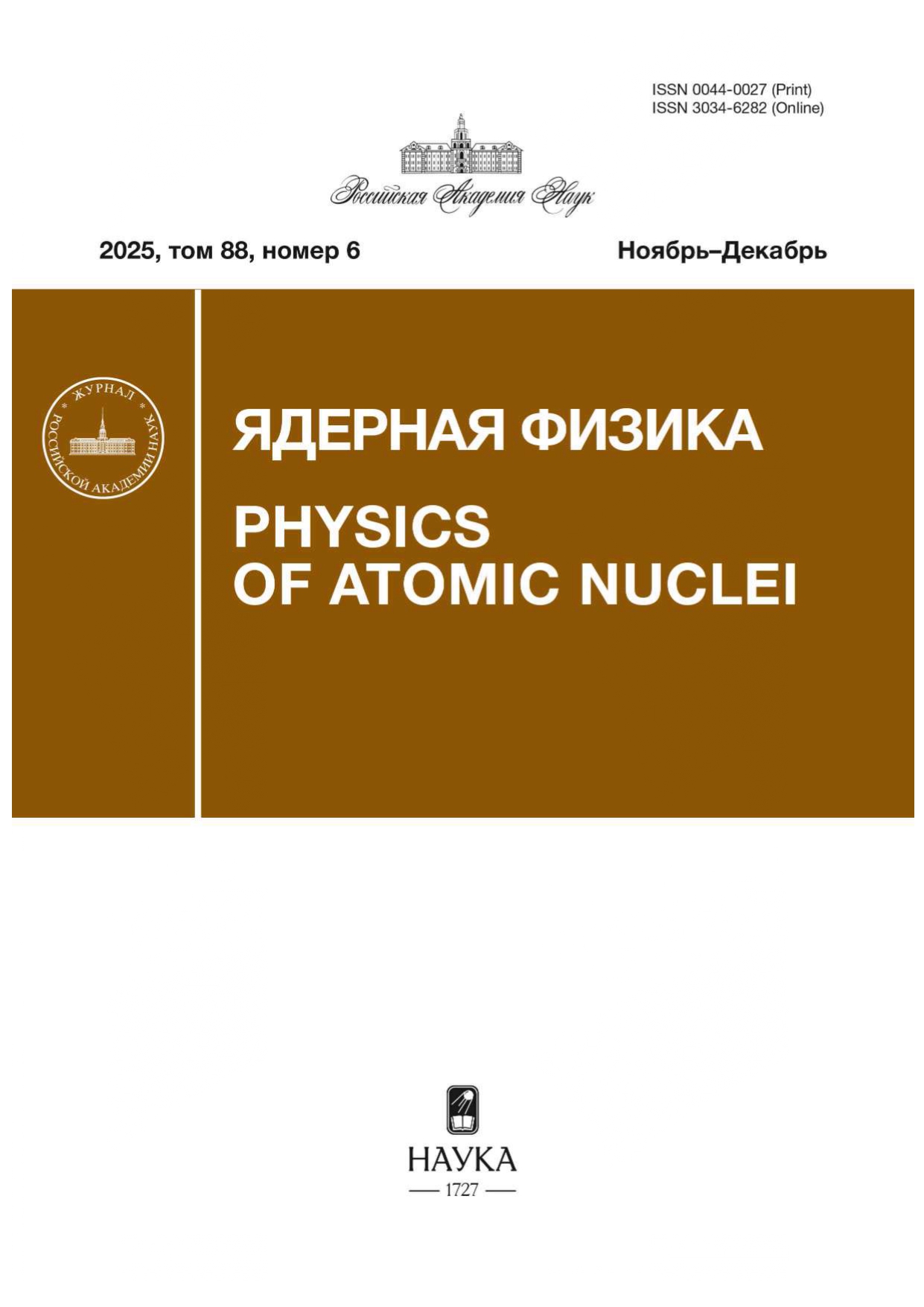 ISSN 0044-0027 (Print)
ISSN 3034-6282 (Online)

Российская Академия Наук

2025, том 88, номер 6

Ноябрь–Декабрь

ЖУРНАЛ РОССИЙСКОЙ АКАДЕМИИ НАУК

ЯДЕРНАЯ ФИЗИКА

PHYSICS
OF ATOMIC NUCLEI

НАУКА
— 1727 —